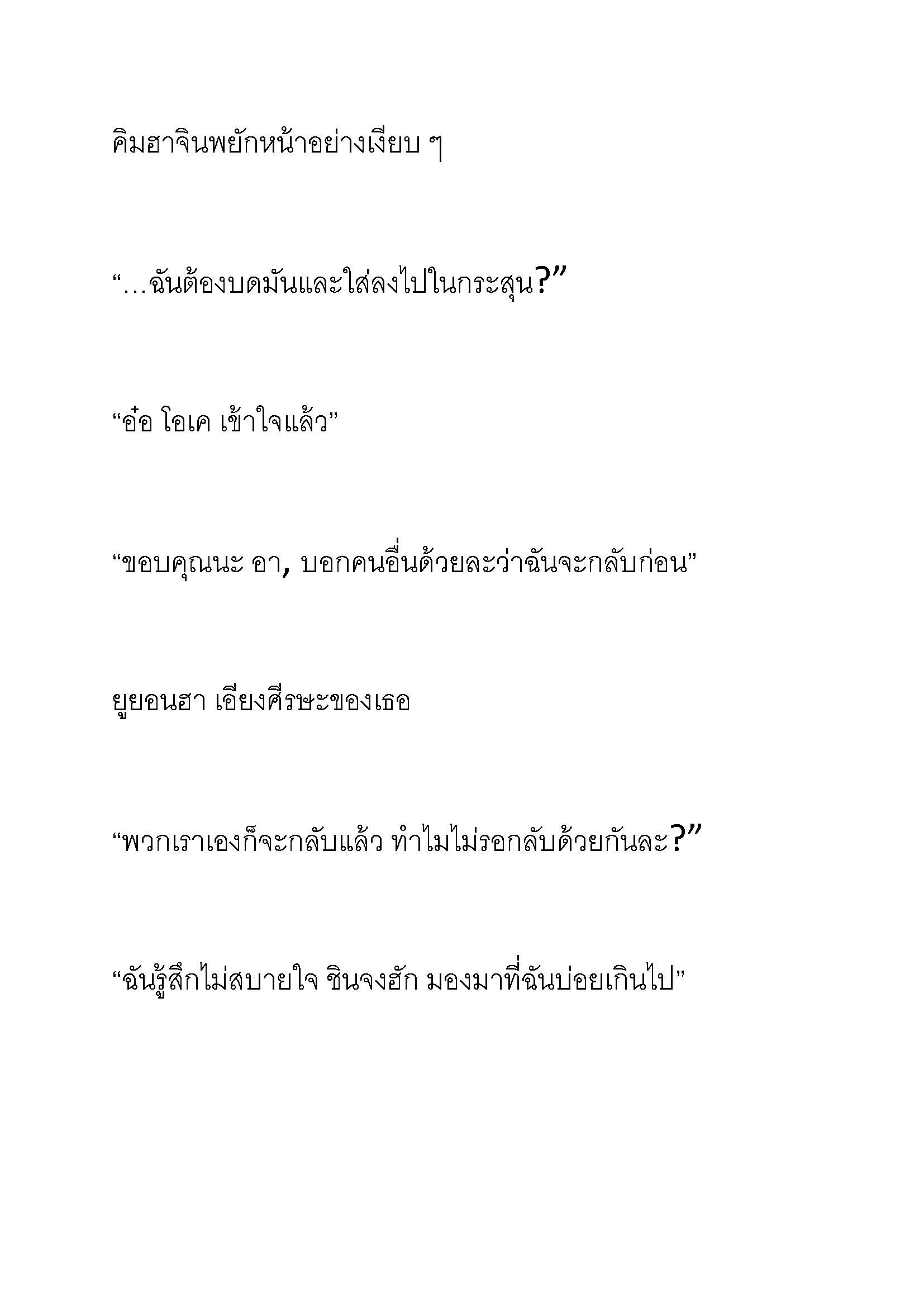 คิมฮาจินพยักหน้าอย่างเงียบ ๆ

“…ฉันต้องบดมันและใส่ลงไปในกระสุน?”

“อ๋อ โอเค เข้าใจแล้ว”

“ขอบคุณนะ อา, บอกคนอื่นด้วยละว่าฉันจะกลับก่อน”

ยูยอนฮา เอียงศีรษะของเธอ

“พวกเราเองก็จะกลับแล้ว ทำไมไม่รอกลับด้วยกันละ?”

“ฉันรู้สึกไม่สบายใจ ชินจงฮัก มองมาที่ฉันบ่อยเกินไป”